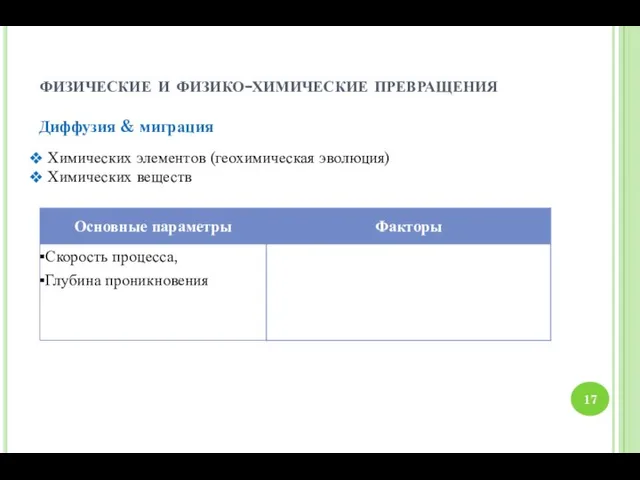 ФИЗИЧЕСКИЕ И ФИЗИКО-ХИМИЧЕСКИЕ ПРЕВРАЩЕНИЯ

Диффузия & миграция

❖ Химических элементов (геохимическая эволюция)
❖ Химических веществ

| Основные параметры | Факторы |
|---|---|
| ▪Скорость процесса, ▪Глубина проникновения | |

17